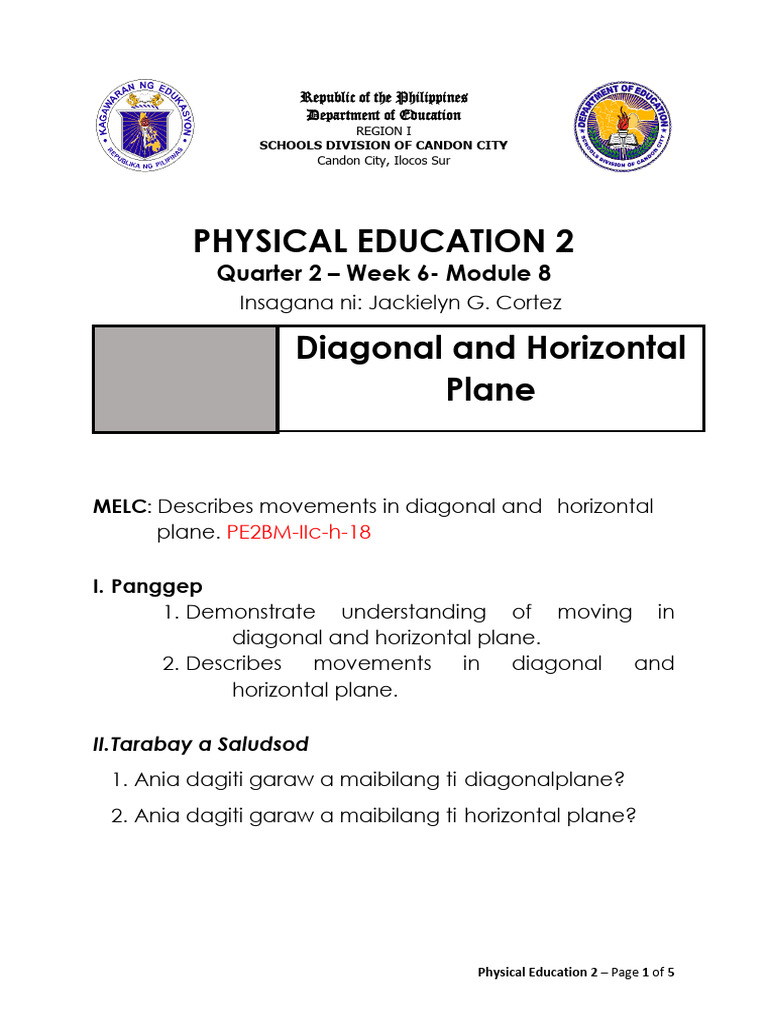 KAGAWARAN NG EDUKASYON
REPUBLIKA NG PILIPINAS

Republic of the Philippines
Department of Education
REGION I
SCHOOLS DIVISION OF CANDON CITY
Candon City, Ilocos Sur

DEPARTMENT OF EDUCATION
SCHOOLS DIVISION OF CANDON CITY

PHYSICAL EDUCATION 2
Quarter 2 – Week 6- Module 8
Insagana ni: Jackielyn G. Cortez

Diagonal and Horizontal Plane

MELC: Describes movements in diagonal and horizontal plane. PE2BM-IIc-h-18

I. Panggep
1. Demonstrate understanding of moving in diagonal and horizontal plane.
2. Describes movements in diagonal and horizontal plane.

II.Tarabay a Saludsod
1. Ania dagiti garaw a maibilang ti diagonalplane?
2. Ania dagiti garaw a maibilang ti horizontal plane?

Physical Education 2 – Page 1 of 5